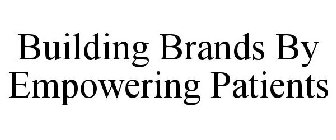 Building Brands By Empowering Patients